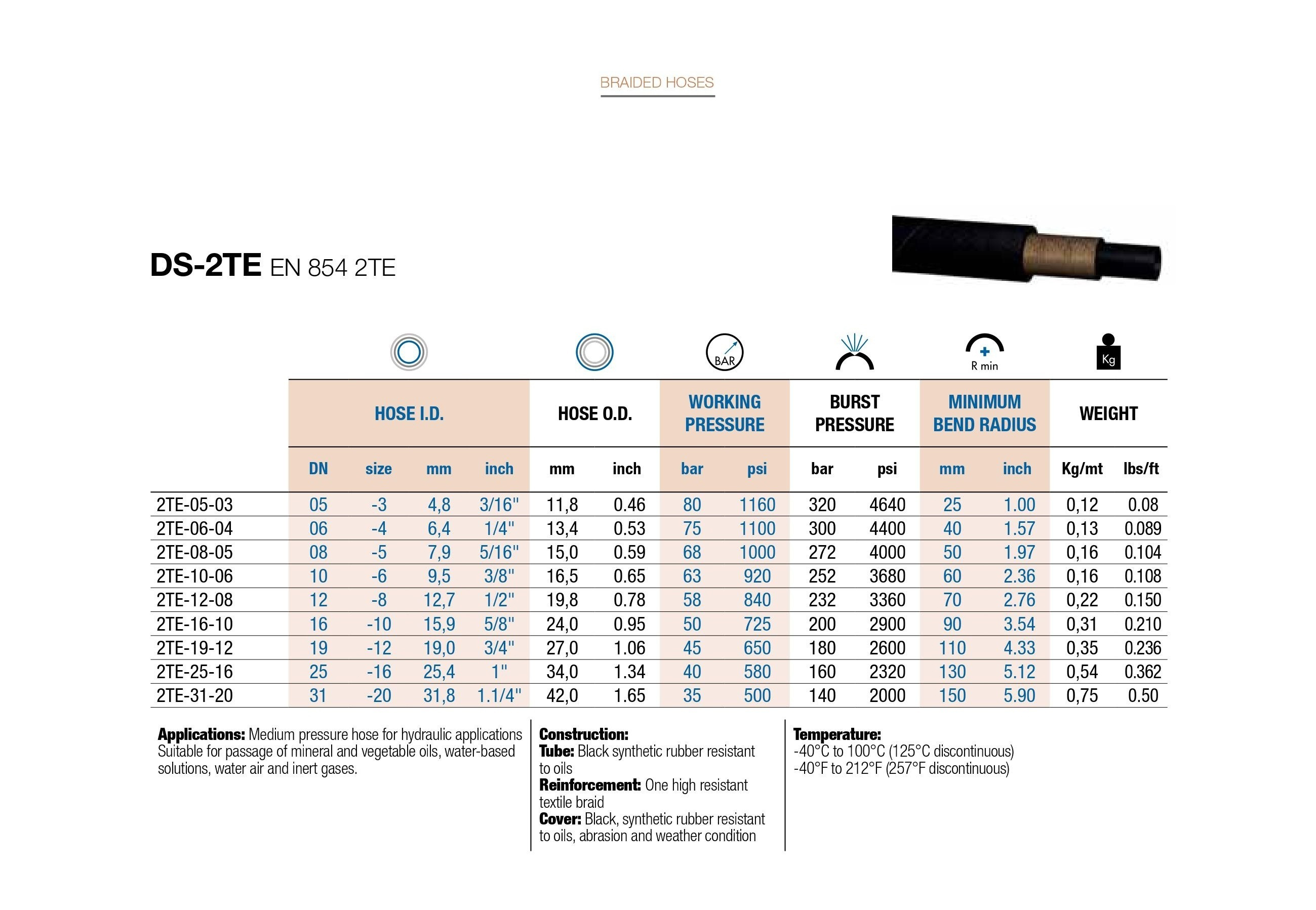 BRAIDED HOSES

DS-2TE EN 854 2TE

BAR

R min

Kg

|  | HOSE I.D. |  |  |  | HOSE O.D. |  | WORKING PRESSURE |  | BURST PRESSURE |  | MINIMUM BEND RADIUS |  | WEIGHT |  |
|---|---|---|---|---|---|---|---|---|---|---|---|---|---|---|
|  | DN | size | mm | inch | mm | inch | bar | psi | bar | psi | mm | inch | Kg/mt | lbs/ft |
| 2TE-05-03 | 05 | -3 | 4,8 | 3/16" | 11,8 | 0.46 | 80 | 1160 | 320 | 4640 | 25 | 1.00 | 0,12 | 0.08 |
| 2TE-06-04 | 06 | -4 | 6,4 | 1/4" | 13,4 | 0.53 | 75 | 1100 | 300 | 4400 | 40 | 1.57 | 0,13 | 0.089 |
| 2TE-08-05 | 08 | -5 | 7,9 | 5/16" | 15,0 | 0.59 | 68 | 1000 | 272 | 4000 | 50 | 1.97 | 0,16 | 0.104 |
| 2TE-10-06 | 10 | -6 | 9,5 | 3/8" | 16,5 | 0.65 | 63 | 920 | 252 | 3680 | 60 | 2.36 | 0,16 | 0.108 |
| 2TE-12-08 | 12 | -8 | 12,7 | 1/2" | 19,8 | 0.78 | 58 | 840 | 232 | 3360 | 70 | 2.76 | 0,22 | 0.150 |
| 2TE-16-10 | 16 | -10 | 15,9 | 5/8" | 24,0 | 0.95 | 50 | 725 | 200 | 2900 | 90 | 3.54 | 0,31 | 0.210 |
| 2TE-19-12 | 19 | -12 | 19,0 | 3/4" | 27,0 | 1.06 | 45 | 650 | 180 | 2600 | 110 | 4.33 | 0,35 | 0.236 |
| 2TE-25-16 | 25 | -16 | 25,4 | 1" | 34,0 | 1.34 | 40 | 580 | 160 | 2320 | 130 | 5.12 | 0,54 | 0.362 |
| 2TE-31-20 | 31 | -20 | 31,8 | 1.1/4" | 42,0 | 1.65 | 35 | 500 | 140 | 2000 | 150 | 5.90 | 0,75 | 0.50 |

Applications: Medium pressure hose for hydraulic applications Suitable for passage of mineral and vegetable oils, water-based solutions, water air and inert gases.

Construction:
Tube: Black synthetic rubber resistant to oils
Reinforcement: One high resistant textile braid
Cover: Black, synthetic rubber resistant to oils, abrasion and weather condition

Temperature:
-40°C to 100°C (125°C discontinuous)
-40°F to 212°F (257°F discontinuous)